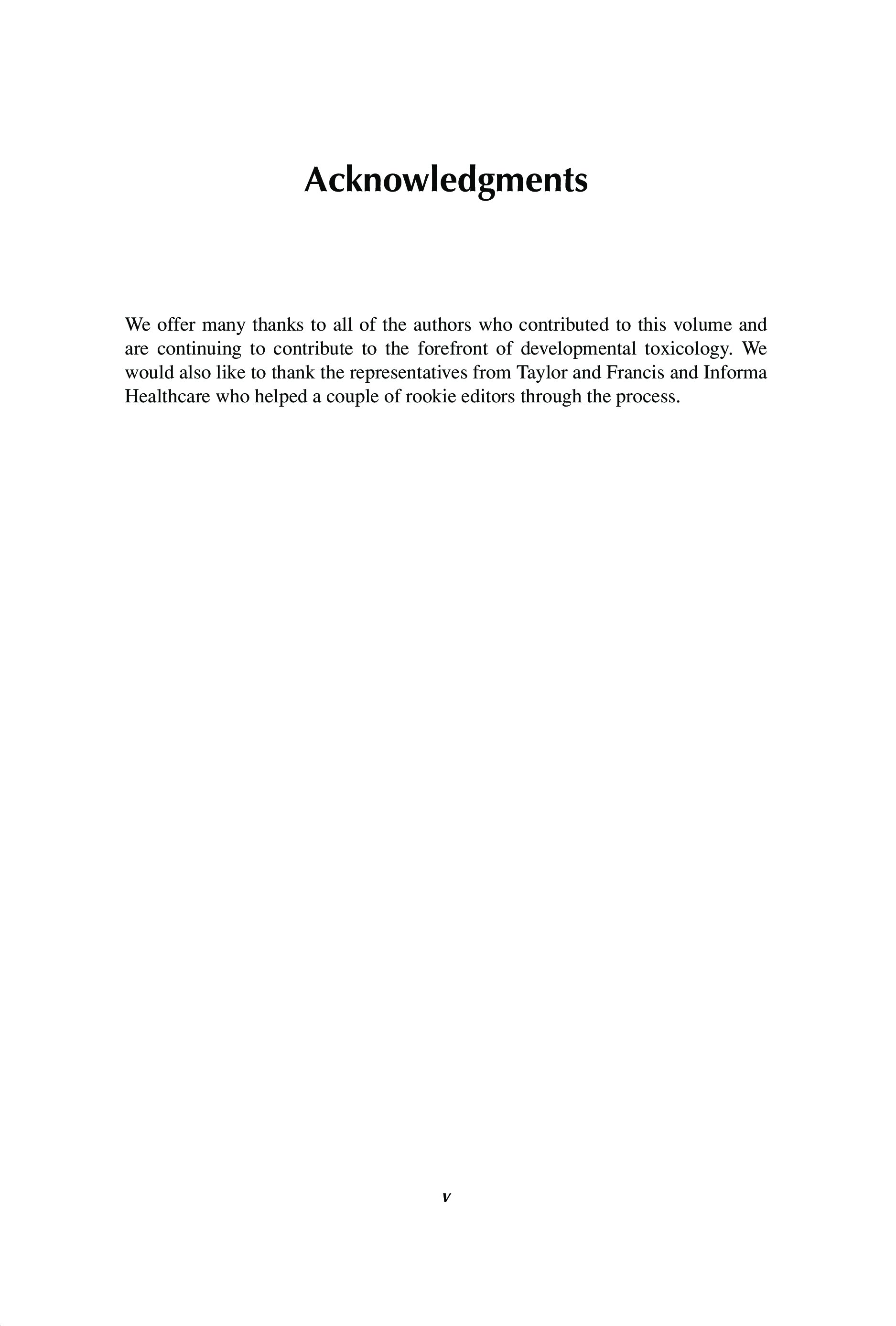 Acknowledgments

We offer many thanks to all of the authors who contributed to this volume and are continuing to contribute to the forefront of developmental toxicology. We would also like to thank the representatives from Taylor and Francis and Informa Healthcare who helped a couple of rookie editors through the process.

v